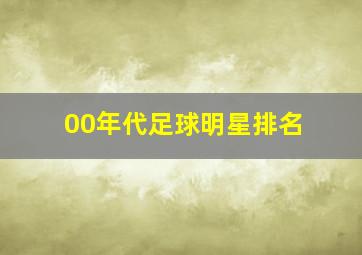 00年代足球明星排名